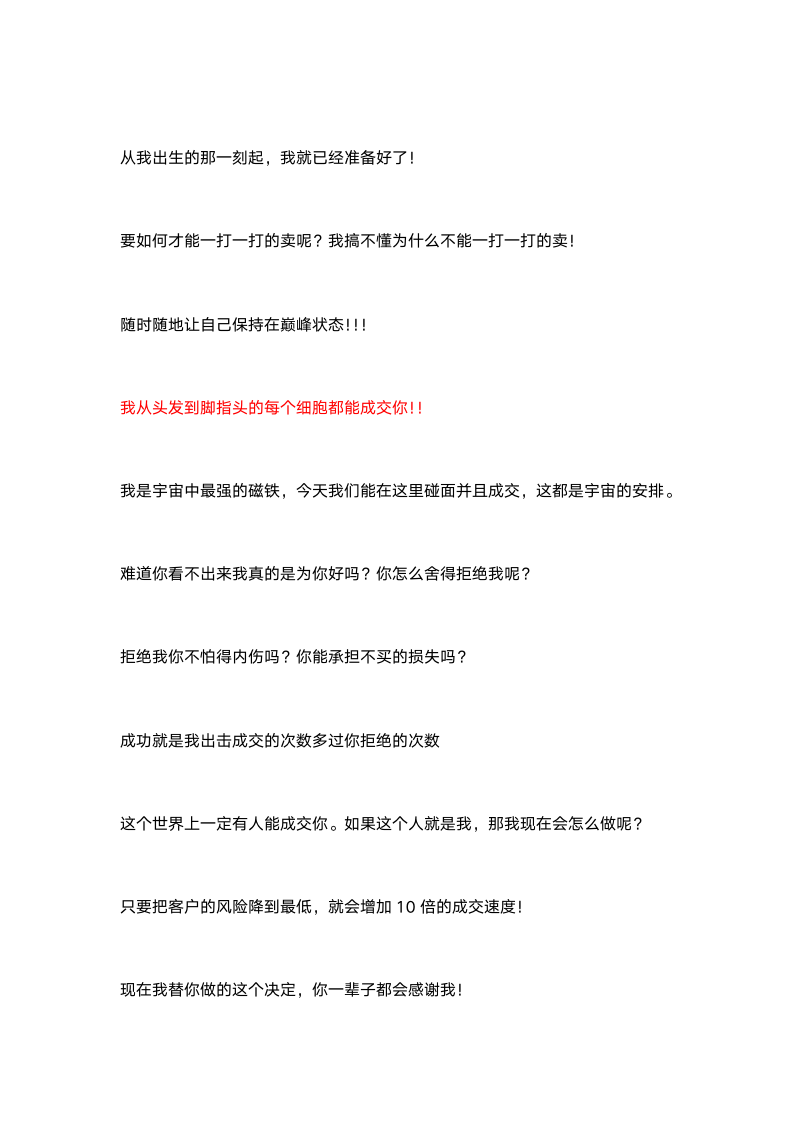 从我出生的那一刻起，我就已经准备好了！

要如何才能一打一打的卖呢？我搞不懂为什么不能一打一打的卖！

随时随地让自己保持在巅峰状态！！！

我从头发到脚指头的每个细胞都能成交你！！

我是宇宙中最强的磁铁，今天我们能在这里碰面并且成交，这都是宇宙的安排。

难道你看不出来我真的是为你好吗？你怎么舍得拒绝我呢？

拒绝我你不怕得内伤吗？你能承担不买的损失吗？

成功就是我出击成交的次数多过你拒绝的次数

这个世界上一定有人能成交你。如果这个人就是我，那我现在会怎么做呢？

只要把客户的风险降到最低，就会增加 10 倍的成交速度！

现在我替你做的这个决定，你一辈子都会感谢我！